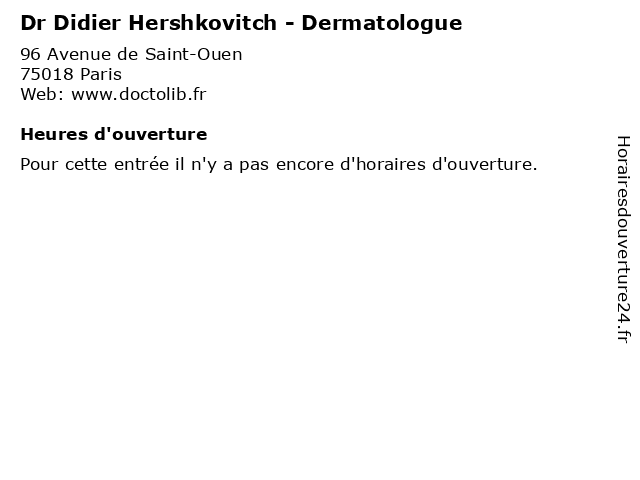 Dr Didier Hershkovitch - Dermatologue

96 Avenue de Saint-Ouen
75018 Paris
Web: www.doctolib.fr

Heures d'ouverture

Pour cette entrée il n'y a pas encore d'horaires d'ouverture.

Horairesdouverture24.fr